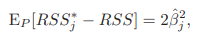 $\mathrm{E}_P[RSS_j^* - RSS] = 2\hat{\beta}_j^2,$